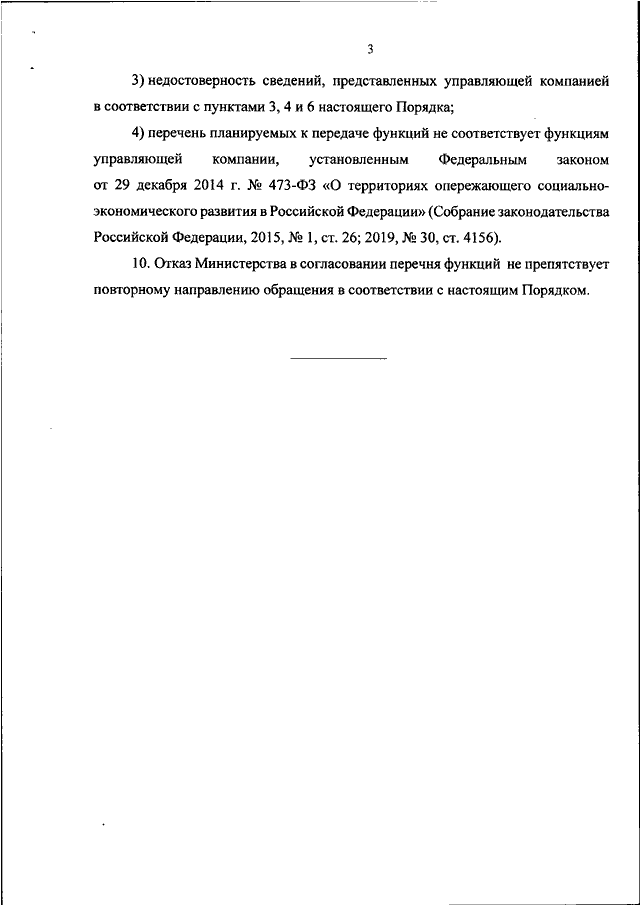 3

3) недостоверность сведений, представленных управляющей компанией в соответствии с пунктами 3, 4 и 6 настоящего Порядка;

4) перечень планируемых к передаче функций не соответствует функциям управляющей компании, установленным Федеральным законом от 29 декабря 2014 г. № 473-ФЗ «О территориях опережающего социально-экономического развития в Российской Федерации» (Собрание законодательства Российской Федерации, 2015, № 1, ст. 26; 2019, № 30, ст. 4156).

10. Отказ Министерства в согласовании перечня функций не препятствует повторному направлению обращения в соответствии с настоящим Порядком.